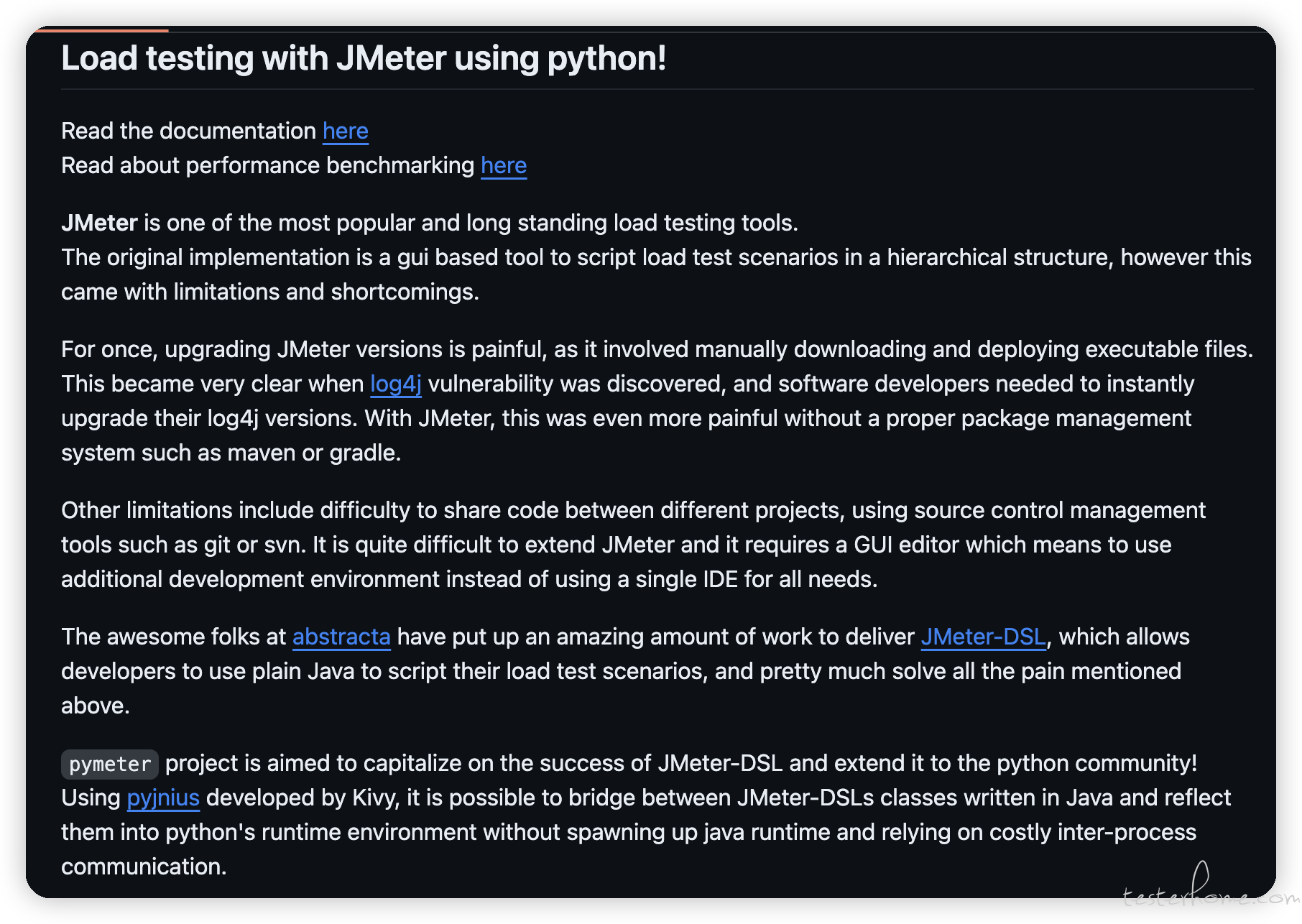 Load testing with JMeter using python!

Read the documentation here
Read about performance benchmarking here

JMeter is one of the most popular and long standing load testing tools.
The original implementation is a gui based tool to script load test scenarios in a hierarchical structure, however this came with limitations and shortcomings.

For once, upgrading JMeter versions is painful, as it involved manually downloading and deploying executable files. This became very clear when log4j vulnerability was discovered, and software developers needed to instantly upgrade their log4j versions. With JMeter, this was even more painful without a proper package management system such as maven or gradle.

Other limitations include difficulty to share code between different projects, using source control management tools such as git or svn. It is quite difficult to extend JMeter and it requires a GUI editor which means to use additional development environment instead of using a single IDE for all needs.

The awesome folks at abstracta have put up an amazing amount of work to deliver JMeter-DSL, which allows developers to use plain Java to script their load test scenarios, and pretty much solve all the pain mentioned above.

pymeter project is aimed to capitalize on the success of JMeter-DSL and extend it to the python community! Using pyjnius developed by Kivy, it is possible to bridge between JMeter-DSLs classes written in Java and reflect them into python's runtime environment without spawning up java runtime and relying on costly inter-process communication.

testerhome.com